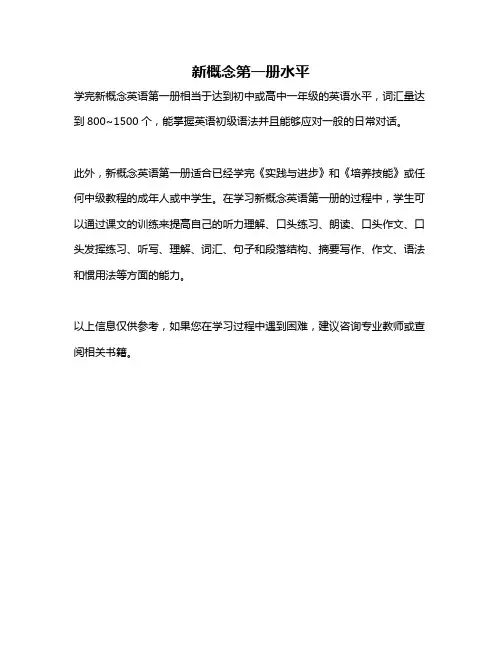 新概念第一册水平

学完新概念英语第一册相当于达到初中或高中一年级的英语水平，词汇量达到 800~1500 个，能掌握英语初级语法并且能够应对一般的日常对话。

此外，新概念英语第一册适合已经学完《实践与进步》和《培养技能》或任何中级教程的成年人或中学生。在学习新概念英语第一册的过程中，学生可以通过课文的训练来提高自己的听力理解、口头练习、朗读、口头作文、口头发挥练习、听写、理解、词汇、句子和段落结构、摘要写作、作文、语法和惯用法等方面的能力。

以上信息仅供参考，如果您在学习过程中遇到困难，建议咨询专业教师或查阅相关书籍。